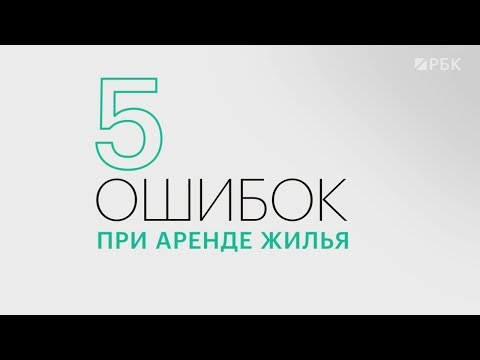 РБК

5
ОШИБОК
ПРИ АРЕНДЕ ЖИЛЬЯ